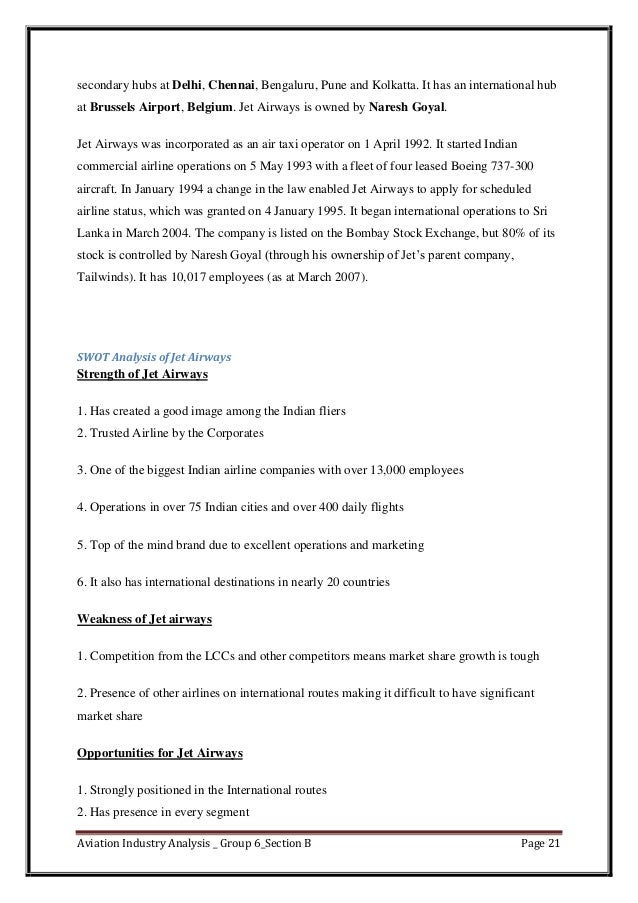 secondary hubs at Delhi, Chennai, Bengaluru, Pune and Kolkatta. It has an international hub at Brussels Airport, Belgium. Jet Airways is owned by Naresh Goyal.

Jet Airways was incorporated as an air taxi operator on 1 April 1992. It started Indian commercial airline operations on 5 May 1993 with a fleet of four leased Boeing 737-300 aircraft. In January 1994 a change in the law enabled Jet Airways to apply for scheduled airline status, which was granted on 4 January 1995. It began international operations to Sri Lanka in March 2004. The company is listed on the Bombay Stock Exchange, but 80% of its stock is controlled by Naresh Goyal (through his ownership of Jet's parent company, Tailwinds). It has 10,017 employees (as at March 2007).

SWOT Analysis of Jet Airways
Strength of Jet Airways

1. Has created a good image among the Indian fliers
2. Trusted Airline by the Corporates

3. One of the biggest Indian airline companies with over 13,000 employees

4. Operations in over 75 Indian cities and over 400 daily flights

5. Top of the mind brand due to excellent operations and marketing

6. It also has international destinations in nearly 20 countries

Weakness of Jet airways

1. Competition from the LCCs and other competitors means market share growth is tough

2. Presence of other airlines on international routes making it difficult to have significant market share

Opportunities for Jet Airways

1. Strongly positioned in the International routes
2. Has presence in every segment

Aviation Industry Analysis _ Group 6_Section B Page 21